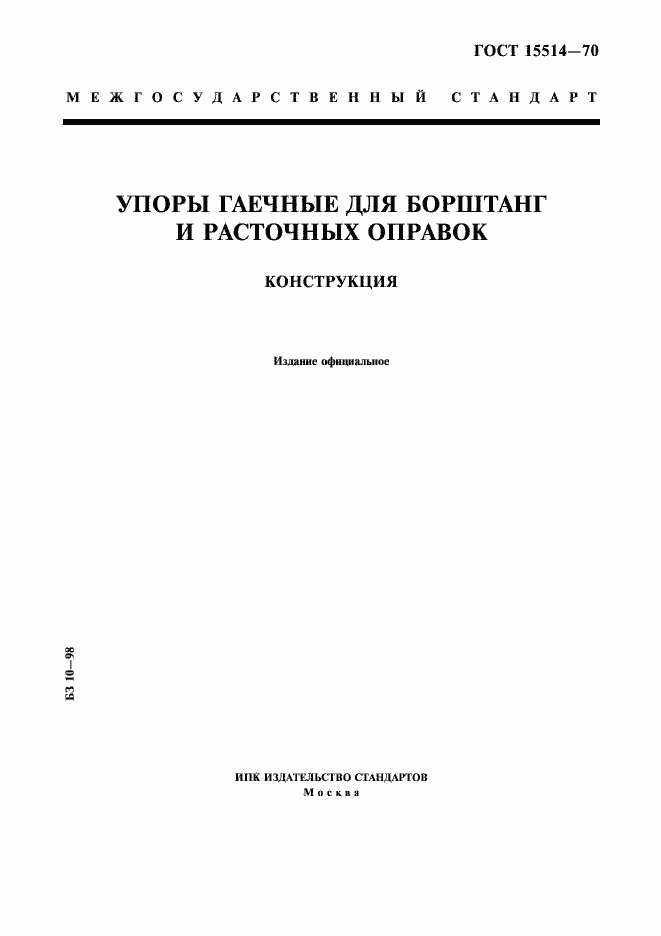 ГОСТ 15514—70

МЕЖГОСУДАРСТВЕННЫЙ СТАНДАРТ

УПОРЫ ГАЕЧНЫЕ ДЛЯ БОРШТАНГ И РАСТОЧНЫХ ОПРАВОК

КОНСТРУКЦИЯ

Издание официальное

БЗ 10—98

ИПК ИЗДАТЕЛЬСТВО СТАНДАРТОВ
Москва